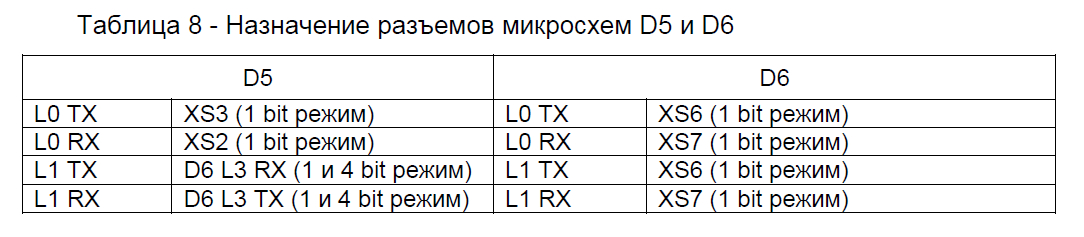 Таблица 8 - Назначение разъемов микросхем D5 и D6

| D5 | | D6 | |
|---|---|---|---|
| L0 TX | XS3 (1 bit режим) | L0 TX | XS6 (1 bit режим) |
| L0 RX | XS2 (1 bit режим) | L0 RX | XS7 (1 bit режим) |
| L1 TX | D6 L3 RX (1 и 4 bit режим) | L1 TX | XS6 (1 bit режим) |
| L1 RX | D6 L3 TX (1 и 4 bit режим) | L1 RX | XS7 (1 bit режим) |